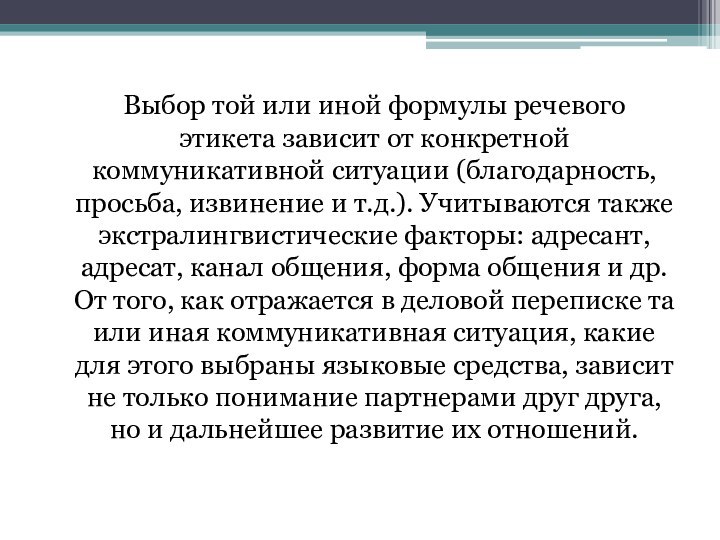 Выбор той или иной формулы речевого этикета зависит от конкретной коммуникативной ситуации (благодарность, просьба, извинение и т.д.). Учитываются также экстралингвистические факторы: адресант, адресат, канал общения, форма общения и др. От того, как отражается в деловой переписке та или иная коммуникативная ситуация, какие для этого выбраны языковые средства, зависит не только понимание партнерами друг друга, но и дальнейшее развитие их отношений.